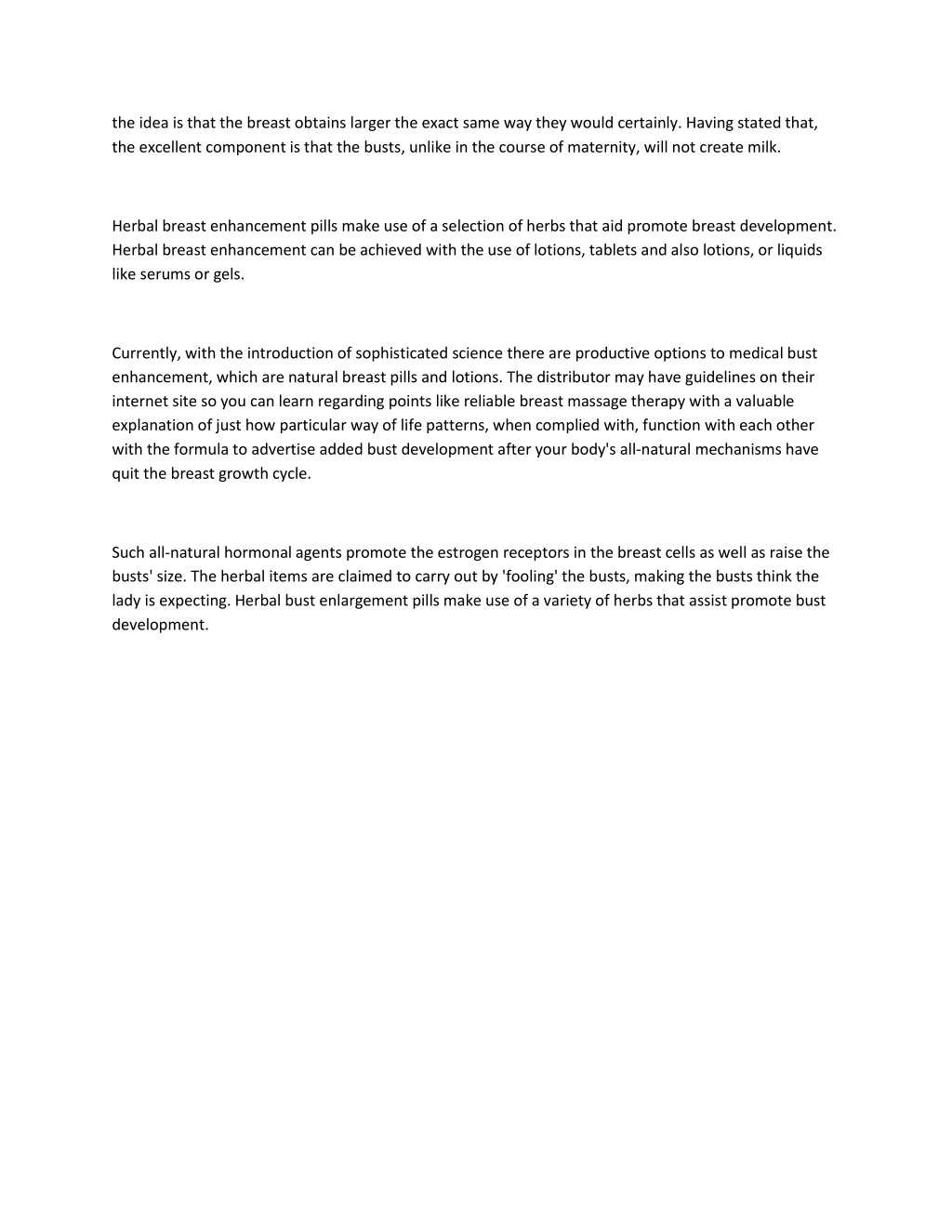 the idea is that the breast obtains larger the exact same way they would certainly. Having stated that, the excellent component is that the busts, unlike in the course of maternity, will not create milk.

Herbal breast enhancement pills make use of a selection of herbs that aid promote breast development. Herbal breast enhancement can be achieved with the use of lotions, tablets and also lotions, or liquids like serums or gels.

Currently, with the introduction of sophisticated science there are productive options to medical bust enhancement, which are natural breast pills and lotions. The distributor may have guidelines on their internet site so you can learn regarding points like reliable breast massage therapy with a valuable explanation of just how particular way of life patterns, when complied with, function with each other with the formula to advertise added bust development after your body's all-natural mechanisms have quit the breast growth cycle.

Such all-natural hormonal agents promote the estrogen receptors in the breast cells as well as raise the busts' size. The herbal items are claimed to carry out by 'fooling' the busts, making the busts think the lady is expecting. Herbal bust enlargement pills make use of a variety of herbs that assist promote bust development.